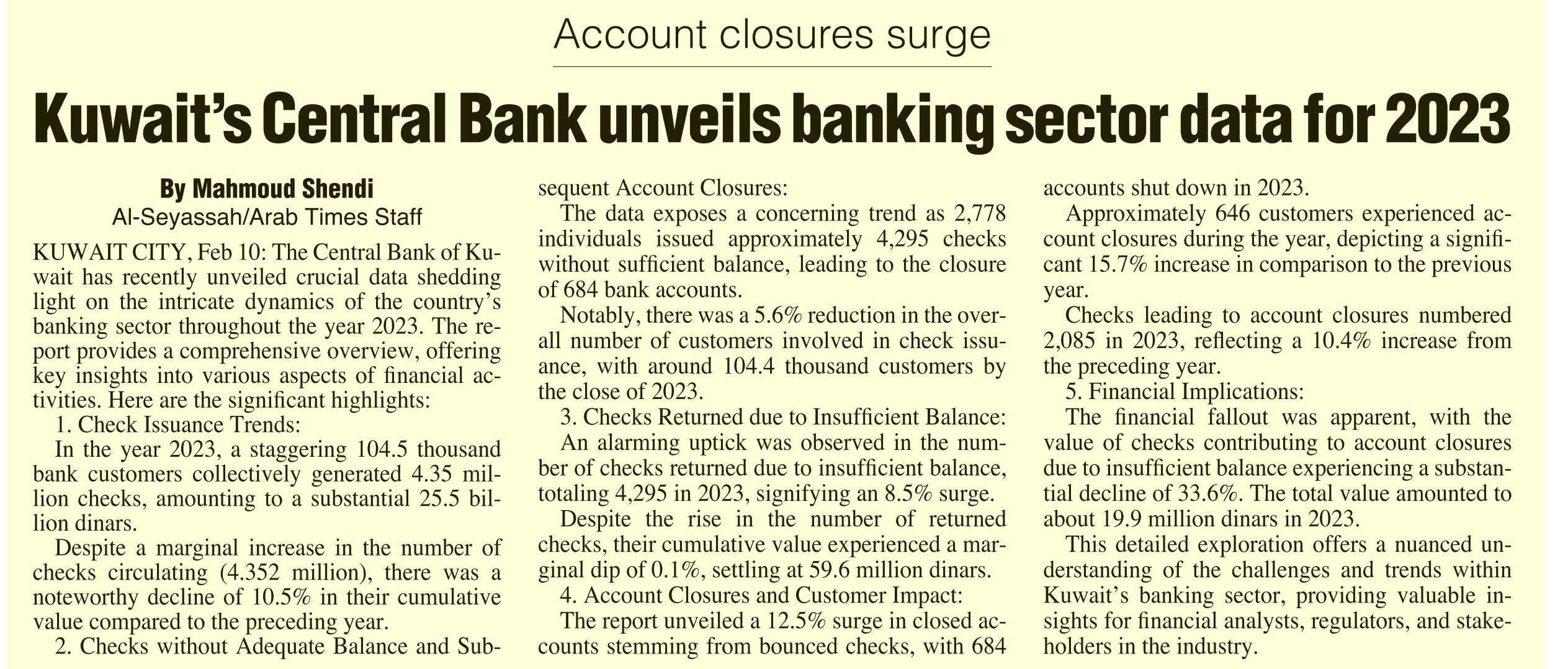 Account closures surge

Kuwait's Central Bank unveils banking sector data for 2023

By Mahmoud Shendi
Al-Seyassah/Arab Times Staff

KUWAIT CITY, Feb 10: The Central Bank of Kuwait has recently unveiled crucial data shedding light on the intricate dynamics of the country's banking sector throughout the year 2023. The report provides a comprehensive overview, offering key insights into various aspects of financial activities. Here are the significant highlights:

1. Check Issuance Trends:

In the year 2023, a staggering 104.5 thousand bank customers collectively generated 4.35 million checks, amounting to a substantial 25.5 billion dinars.

Despite a marginal increase in the number of checks circulating (4.352 million), there was a noteworthy decline of 10.5% in their cumulative value compared to the preceding year.

2. Checks without Adequate Balance and Subsequent Account Closures:

The data exposes a concerning trend as 2,778 individuals issued approximately 4,295 checks without sufficient balance, leading to the closure of 684 bank accounts.

Notably, there was a 5.6% reduction in the overall number of customers involved in check issuance, with around 104.4 thousand customers by the close of 2023.

3. Checks Returned due to Insufficient Balance:

An alarming uptick was observed in the number of checks returned due to insufficient balance, totaling 4,295 in 2023, signifying an 8.5% surge.

Despite the rise in the number of returned checks, their cumulative value experienced a marginal dip of 0.1%, settling at 59.6 million dinars.

4. Account Closures and Customer Impact:

The report unveiled a 12.5% surge in closed accounts stemming from bounced checks, with 684 accounts shut down in 2023.

Approximately 646 customers experienced account closures during the year, depicting a significant 15.7% increase in comparison to the previous year.

Checks leading to account closures numbered 2,085 in 2023, reflecting a 10.4% increase from the preceding year.

5. Financial Implications:

The financial fallout was apparent, with the value of checks contributing to account closures due to insufficient balance experiencing a substantial decline of 33.6%. The total value amounted to about 19.9 million dinars in 2023.

This detailed exploration offers a nuanced understanding of the challenges and trends within Kuwait's banking sector, providing valuable insights for financial analysts, regulators, and stakeholders in the industry.